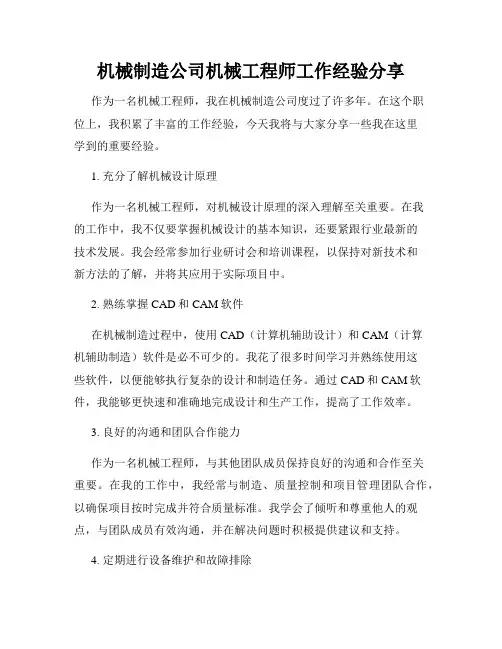 机械制造公司机械工程师工作经验分享

作为一名机械工程师，我在机械制造公司度过了许多年。在这个职位上，我积累了丰富的工作经验，今天我将与大家分享一些我在这里学到的重要经验。

1. 充分了解机械设计原理

作为一名机械工程师，对机械设计原理的深入理解至关重要。在我的工作中，我不仅要掌握机械设计的基本知识，还要紧跟行业最新的技术发展。我会经常参加行业研讨会和培训课程，以保持对新技术和新方法的了解，并将其应用于实际项目中。

2. 熟练掌握 CAD 和 CAM 软件

在机械制造过程中，使用 CAD（计算机辅助设计）和 CAM（计算机辅助制造）软件是必不可少的。我花了很多时间学习并熟练使用这些软件，以便能够执行复杂的设计和制造任务。通过 CAD 和 CAM 软件，我能够更快速和准确地完成设计和生产工作，提高了工作效率。

3. 良好的沟通和团队合作能力

作为一名机械工程师，与其他团队成员保持良好的沟通和合作至关重要。在我的工作中，我经常与制造、质量控制和项目管理团队合作，以确保项目按时完成并符合质量标准。我学会了倾听和尊重他人的观点，与团队成员有效沟通，并在解决问题时积极提供建议和支持。

4. 定期进行设备维护和故障排除